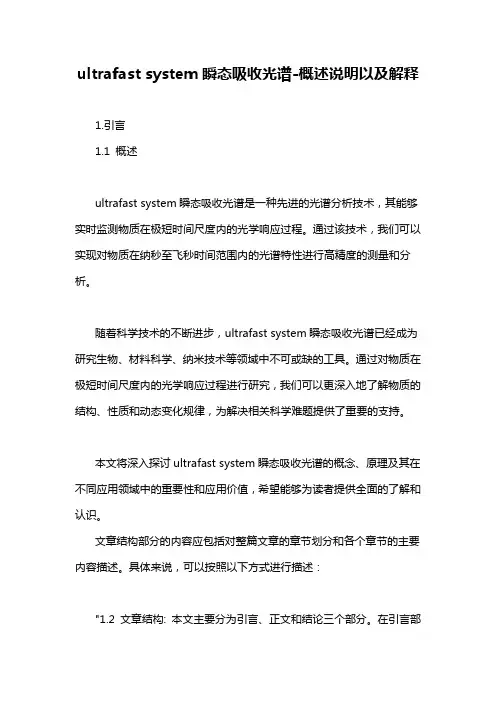 ultrafast system 瞬态吸收光谱-概述说明以及解释

1.引言

1.1 概述

ultrafast system 瞬态吸收光谱是一种先进的光谱分析技术，其能够实时监测物质在极短时间尺度内的光学响应过程。通过该技术，我们可以实现对物质在纳秒至飞秒时间范围内的光谱特性进行高精度的测量和分析。

随着科学技术的不断进步，ultrafast system 瞬态吸收光谱已经成为研究生物、材料科学、纳米技术等领域中不可或缺的工具。通过对物质在极短时间尺度内的光学响应过程进行研究，我们可以更深入地了解物质的结构、性质和动态变化规律，为解决相关科学难题提供了重要的支持。

本文将深入探讨 ultrafast system 瞬态吸收光谱的概念、原理及其在不同应用领域中的重要性和应用价值，希望能够为读者提供全面的了解和认识。

文章结构部分的内容应包括对整篇文章的章节划分和各个章节的主要内容描述。具体来说，可以按照以下方式进行描述：

"1.2 文章结构: 本文主要分为引言、正文和结论三个部分。在引言部